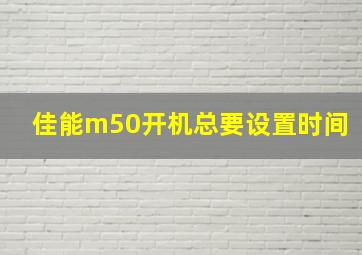 佳能m50开机总要设置时间